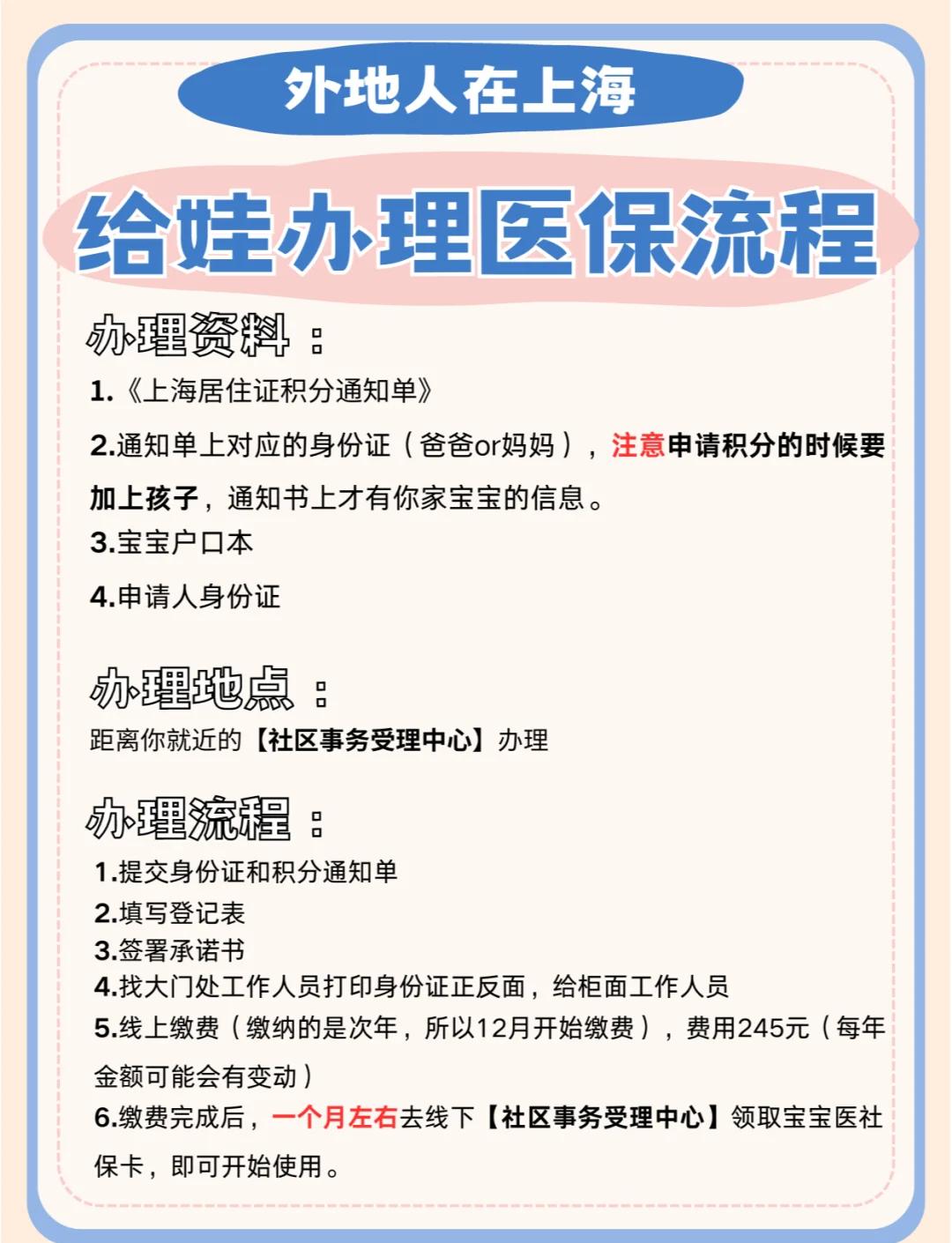 外地人在上海

给娃办理医保流程

办理资料：

1.《上海居住证积分通知单》

2.通知单上对应的身份证（爸爸or妈妈），注意申请积分的时候要加上孩子，通知书上才有你家宝宝的信息。

3.宝宝户口本

4.申请人身份证

办理地点：

距离你就近的【社区事务受理中心】办理

办理流程：

1.提交身份证和积分通知单
2.填写登记表
3.签署承诺书
4.找大门处工作人员打印身份证正反面，给柜面工作人员
5.线上缴费（缴纳的是次年，所以12月开始缴费），费用245元（每年金额可能会有变动）
6.缴费完成后，一个月左右去线下【社区事务受理中心】领取宝宝医社保卡，即可开始使用。